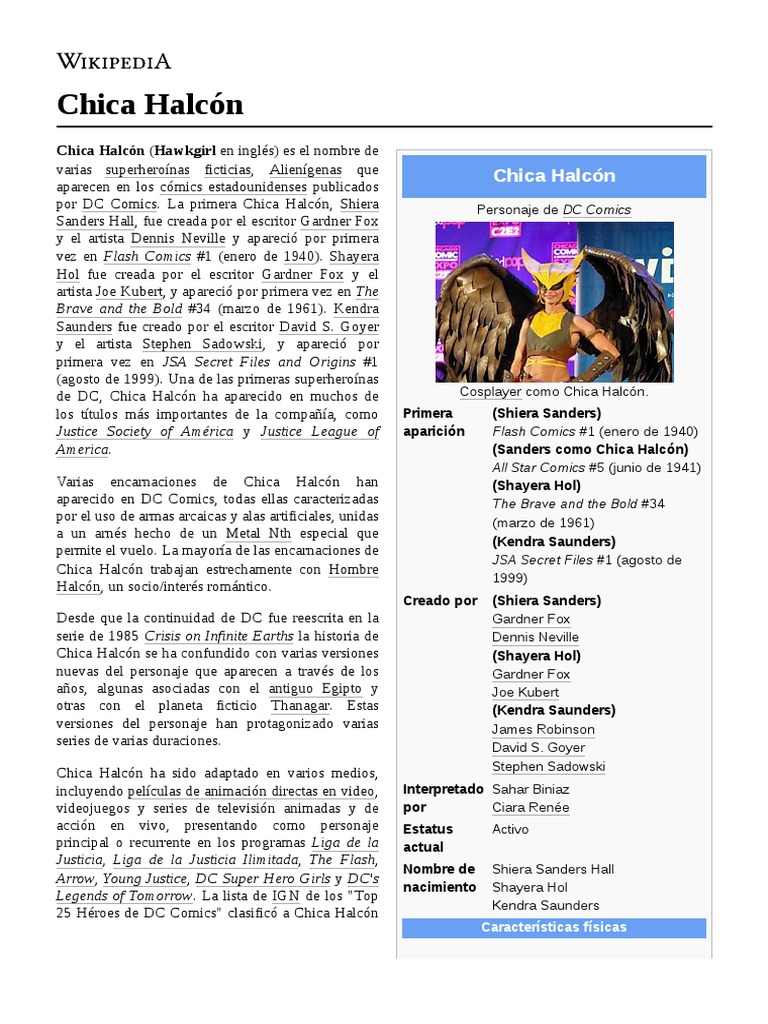 WIKIPEDIA

Chica Halcón

Chica Halcón (Hawkgirl en inglés) es el nombre de varias superheroínas ficticias, Alienígenas que aparecen en los cómics estadounidenses publicados por DC Comics. La primera Chica Halcón, Shiera Sanders Hall, fue creada por el escritor Gardner Fox y el artista Dennis Neville y apareció por primera vez en Flash Comics #1 (enero de 1940). Shayera Hol fue creada por el escritor Gardner Fox y el artista Joe Kubert, y apareció por primera vez en The Brave and the Bold #34 (marzo de 1961). Kendra Saunders fue creado por el escritor David S. Goyer y el artista Stephen Sadowski, y apareció por primera vez en JSA Secret Files and Origins #1 (agosto de 1999). Una de las primeras superheroínas de DC, Chica Halcón ha aparecido en muchos de los títulos más importantes de la compañía, como Justice Society of América y Justice League of America.

Varias encarnaciones de Chica Halcón han aparecido en DC Comics, todas ellas caracterizadas por el uso de armas arcaicas y alas artificiales, unidas a un arnés hecho de un Metal Nth especial que permite el vuelo. La mayoría de las encarnaciones de Chica Halcón trabajan estrechamente con Hombre Halcón, un socio/interés romántico.

Desde que la continuidad de DC fue reescrita en la serie de 1985 Crisis on Infinite Earths la historia de Chica Halcón se ha confundido con varias versiones nuevas del personaje que aparecen a través de los años, algunas asociadas con el antiguo Egipto y otras con el planeta ficticio Thanagar. Estas versiones del personaje han protagonizado varias series de varias duraciones.

Chica Halcón ha sido adaptado en varios medios, incluyendo películas de animación directas en video, videojuegos y series de televisión animadas y de acción en vivo, presentando como personaje principal o recurrente en los programas Liga de la Justicia, Liga de la Justicia Ilimitada, The Flash, Arrow, Young Justice, DC Super Hero Girls y DC's Legends of Tomorrow. La lista de IGN de los "Top 25 Héroes de DC Comics" clasificó a Chica Halcón

Chica Halcón

Personaje de DC Comics

Cosplayer como Chica Halcón.

| | |
|---|---|
| Primera aparición | (Shiera Sanders) Flash Comics #1 (enero de 1940) (Sanders como Chica Halcón) All Star Comics #5 (junio de 1941) (Shayera Hol) The Brave and the Bold #34 (marzo de 1961) (Kendra Saunders) JSA Secret Files #1 (agosto de 1999) |
| Creado por | (Shiera Sanders) Gardner Fox Dennis Neville (Shayera Hol) Gardner Fox Joe Kubert (Kendra Saunders) James Robinson David S. Goyer Stephen Sadowski |
| Interpretado por | Sahar Biniaz Ciara Renée |
| Estatus actual | Activo |
| Nombre de nacimiento | Shiera Sanders Hall Shayera Hol Kendra Saunders |

Características físicas